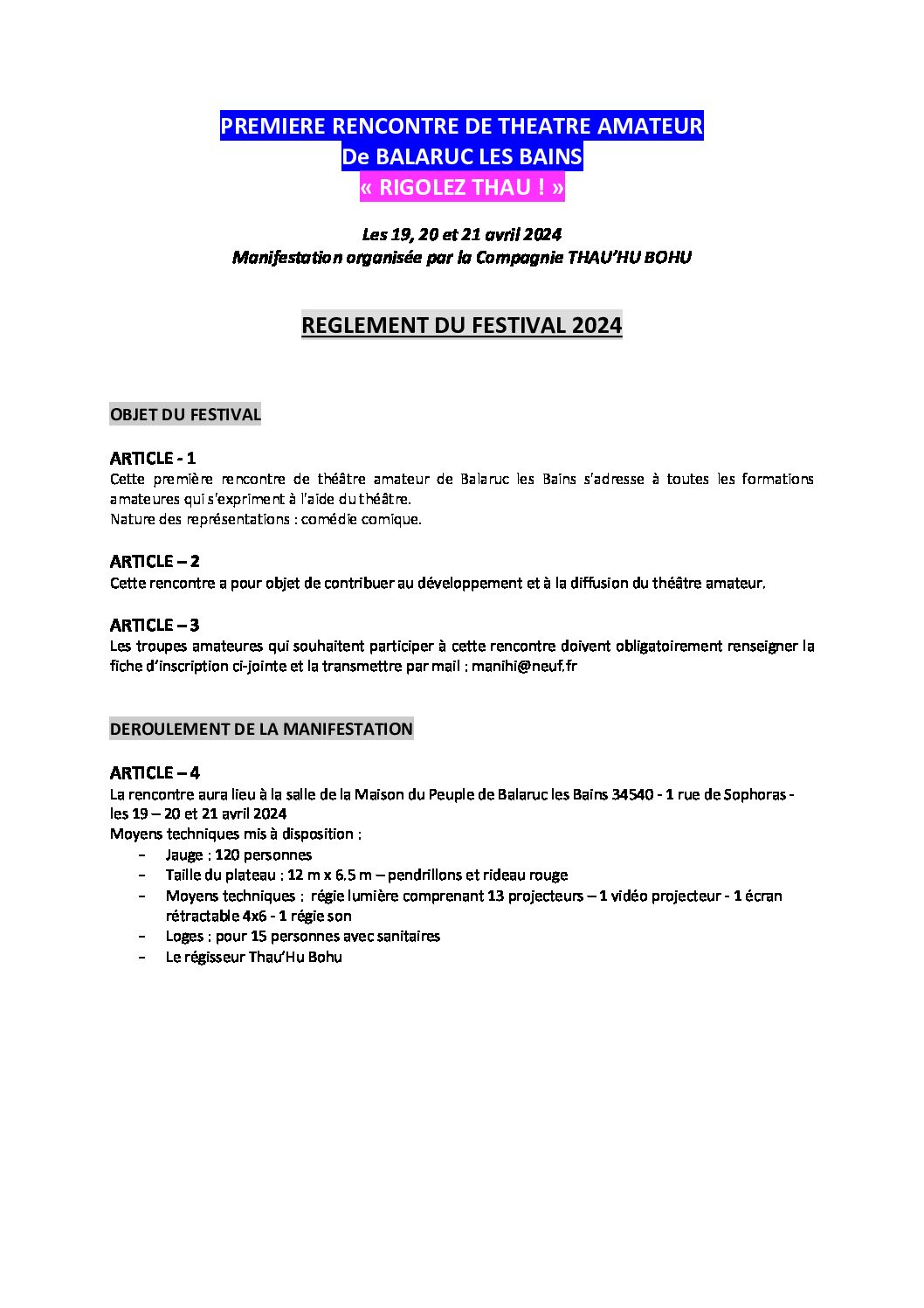 PREMIERE RENCONTRE DE THEATRE AMATEUR
De BALARUC LES BAINS
« RIGOLEZ THAU ! »

Les 19, 20 et 21 avril 2024
Manifestation organisée par la Compagnie THAU'HU BOHU

REGLEMENT DU FESTIVAL 2024

OBJET DU FESTIVAL

ARTICLE - 1
Cette première rencontre de théâtre amateur de Balaruc les Bains s'adresse à toutes les formations amateures qui s'expriment à l'aide du théâtre.
Nature des représentations : comédie comique.

ARTICLE – 2
Cette rencontre a pour objet de contribuer au développement et à la diffusion du théâtre amateur.

ARTICLE – 3
Les troupes amateures qui souhaitent participer à cette rencontre doivent obligatoirement renseigner la fiche d'inscription ci-jointe et la transmettre par mail : manihi@neuf.fr

DEROULEMENT DE LA MANIFESTATION

ARTICLE – 4
La rencontre aura lieu à la salle de la Maison du Peuple de Balaruc les Bains 34540 - 1 rue de Sophoras - les 19 – 20 et 21 avril 2024
Moyens techniques mis à disposition :
- Jauge : 120 personnes
- Taille du plateau : 12 m x 6.5 m – pendrillons et rideau rouge
- Moyens techniques : régie lumière comprenant 13 projecteurs – 1 vidéo projecteur - 1 écran rétractable 4x6 - 1 régie son
- Loges : pour 15 personnes avec sanitaires
- Le régisseur Thau'Hu Bohu